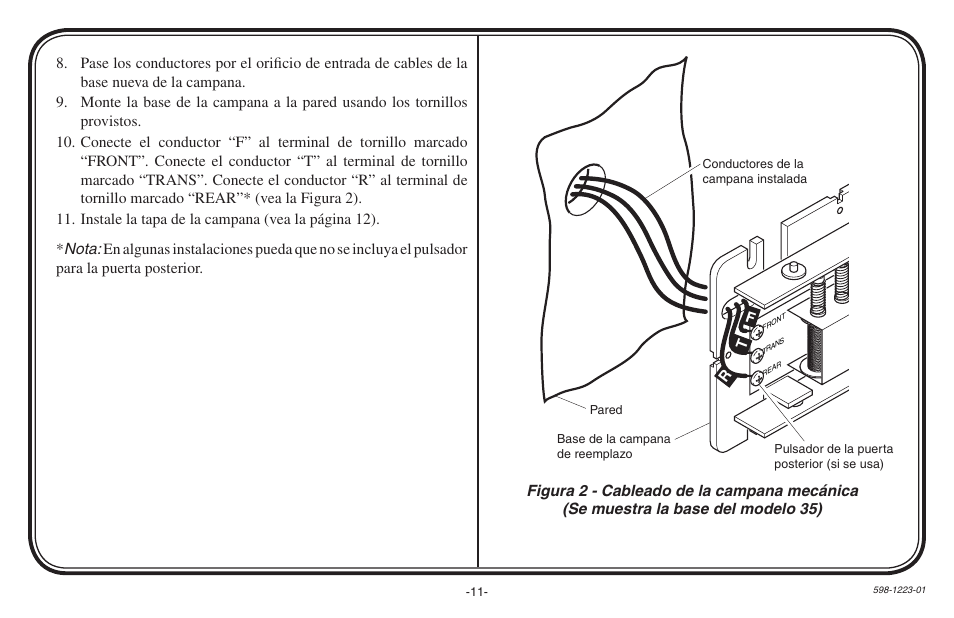 8. Pase los conductores por el orificio de entrada de cables de la base nueva de la campana.
9. Monte la base de la campana a la pared usando los tornillos provistos.
10. Conecte el conductor “F” al terminal de tornillo marcado “FRONT”. Conecte el conductor “T” al terminal de tornillo marcado “TRANS”. Conecte el conductor “R” al terminal de tornillo marcado “REAR”* (vea la Figura 2).
11. Instale la tapa de la campana (vea la página 12).

*Nota: En algunas instalaciones pueda que no se incluya el pulsador para la puerta posterior.

Conductores de la campana instalada

F
T
R
FRONT
TRANS
REAR

Pared

Base de la campana de reemplazo

Pulsador de la puerta posterior (si se usa)

Figura 2 - Cableado de la campana mecánica (Se muestra la base del modelo 35)

-11-

598-1223-01